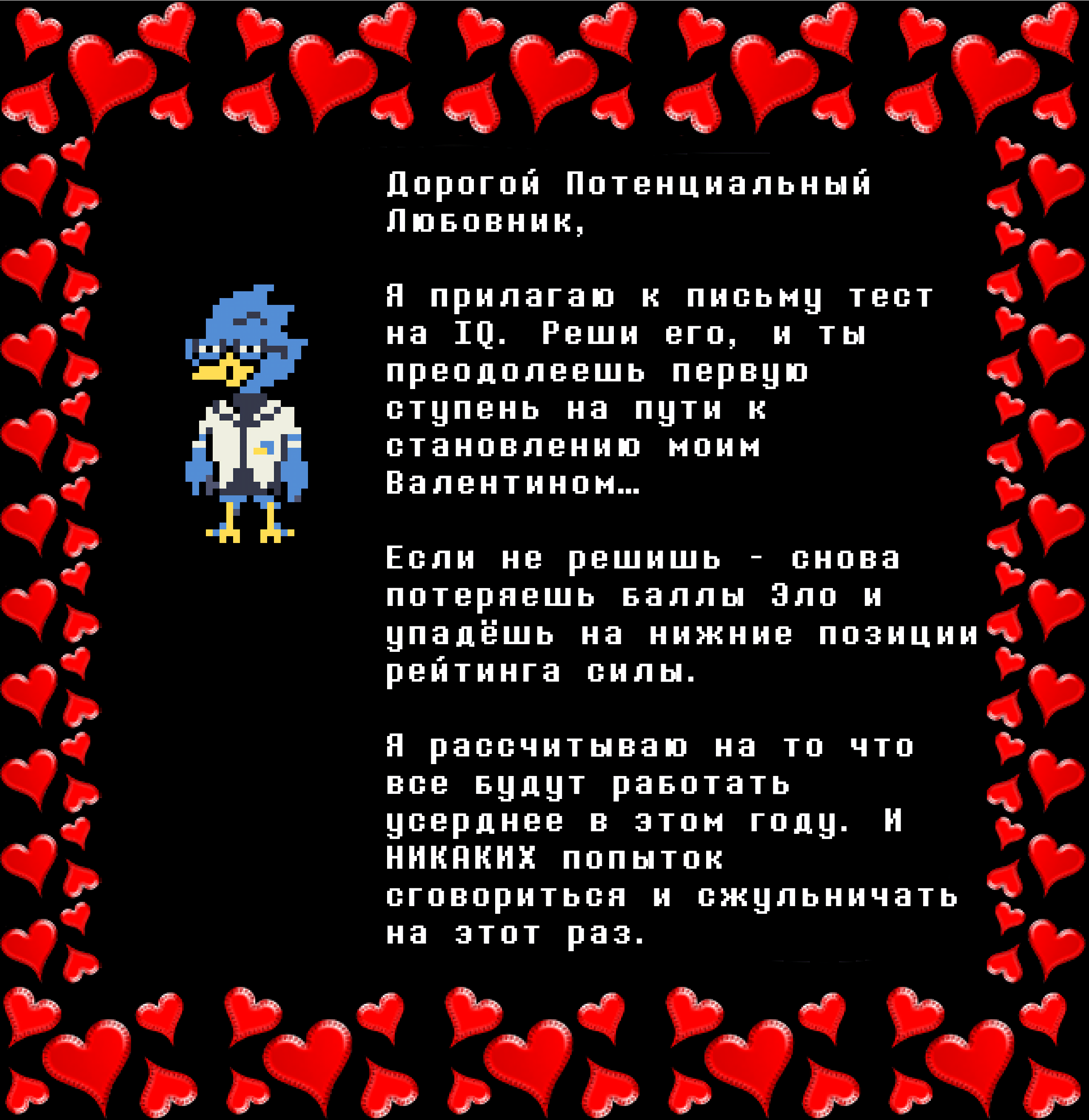 Дорогой Потенциальный Любовник,

Я прилагаю к письму тест на IQ. Реши его, и ты преодолеешь первую ступень на пути к становлению моим Валентином…

Если не решишь - снова потеряешь баллы Эло и упадёшь на нижние позиции рейтинга силы.

Я рассчитываю на то что все будут работать усерднее в этом году. И НИКАКИХ попыток сговориться и сжульничать на этот раз.